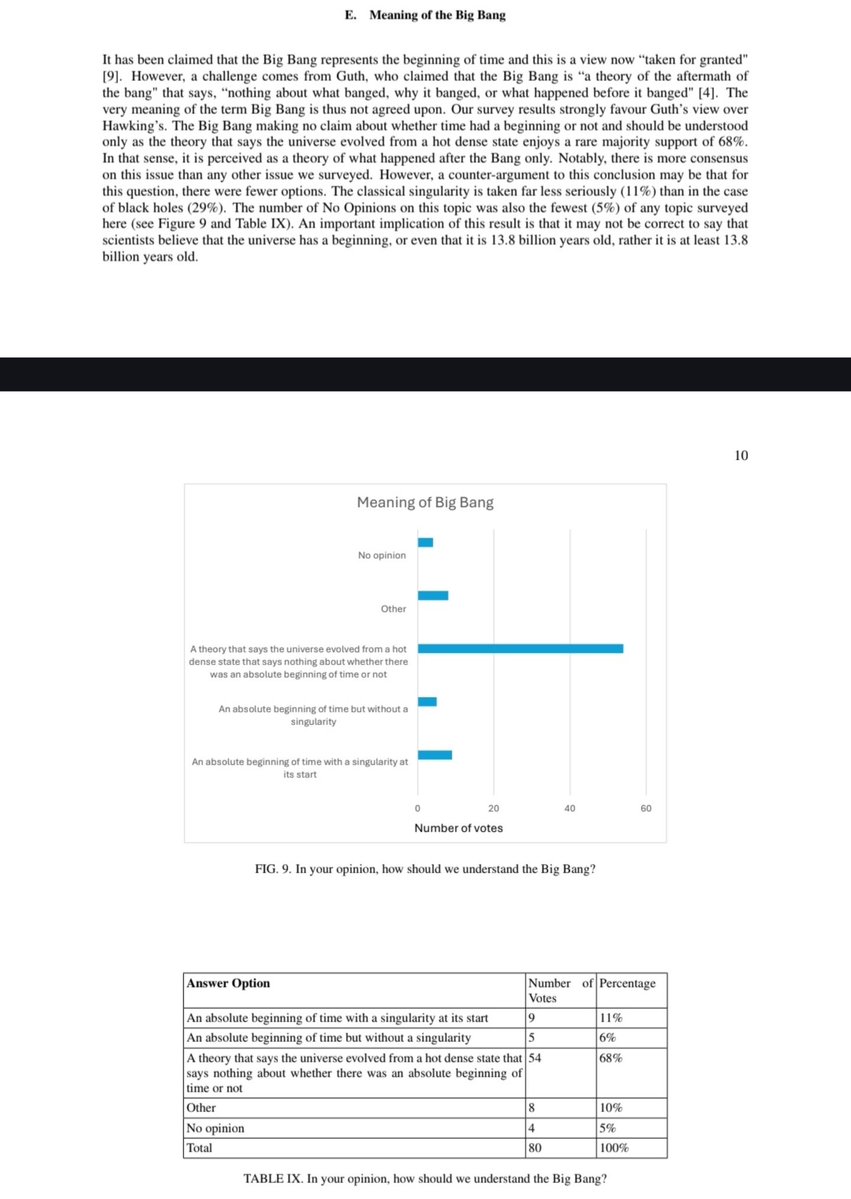 E. Meaning of the Big Bang

It has been claimed that the Big Bang represents the beginning of time and this is a view now "taken for granted" [9]. However, a challenge comes from Guth, who claimed that the Big Bang is "a theory of the aftermath of the bang" that says, "nothing about what banged, why it banged, or what happened before it banged" [4]. The very meaning of the term Big Bang is thus not agreed upon. Our survey results strongly favour Guth's view over Hawking's. The Big Bang making no claim about whether time had a beginning or not and should be understood only as the theory that says the universe evolved from a hot dense state enjoys a rare majority support of 68%. In that sense, it is perceived as a theory of what happened after the Bang only. Notably, there is more consensus on this issue than any other issue we surveyed. However, a counter-argument to this conclusion may be that for this question, there were fewer options. The classical singularity is taken far less seriously (11%) than in the case of black holes (29%). The number of No Opinions on this topic was also the fewest (5%) of any topic surveyed here (see Figure 9 and Table IX). An important implication of this result is that it may not be correct to say that scientists believe that the universe has a beginning, or even that it is 13.8 billion years old, rather it is at least 13.8 billion years old.

10

Meaning of Big Bang

No opinion

Other

A theory that says the universe evolved from a hot dense state that says nothing about whether there was an absolute beginning of time or not

An absolute beginning of time but without a singularity

An absolute beginning of time with a singularity at its start

0 20 40 60

Number of votes

FIG. 9. In your opinion, how should we understand the Big Bang?

| Answer Option | Number of Votes | Percentage |
|---|---|---|
| An absolute beginning of time with a singularity at its start | 9 | 11% |
| An absolute beginning of time but without a singularity | 5 | 6% |
| A theory that says the universe evolved from a hot dense state that says nothing about whether there was an absolute beginning of time or not | 54 | 68% |
| Other | 8 | 10% |
| No opinion | 4 | 5% |
| Total | 80 | 100% |

TABLE IX. In your opinion, how should we understand the Big Bang?